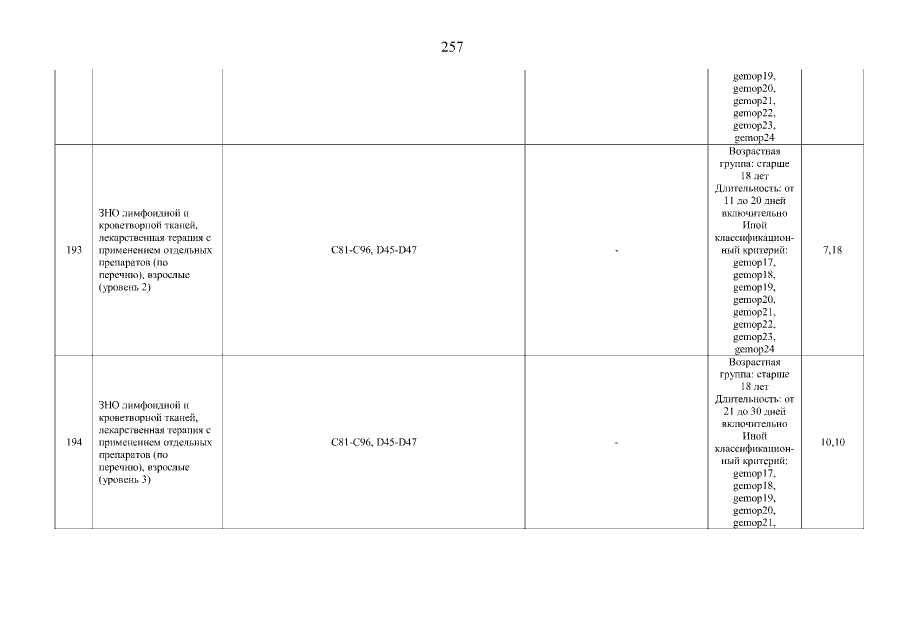 257

|  |  |  |  |  |  |
|---|---|---|---|---|---|
|  |  |  |  | gemop19, gemop20, gemop21, gemop22, gemop23, gemop24 |  |
| 193 | ЗНО лимфоидной и кроветворной тканей, лекарственная терапия с применением отдельных препаратов (по перечню), взрослые (уровень 2) | C81-C96, D45-D47 | - | Возрастная группа: старше 18 лет Длительность: от 11 до 20 дней включительно Иной классификационный критерий: gemop17, gemop18, gemop19, gemop20, gemop21, gemop22, gemop23, gemop24 | 7,18 |
| 194 | ЗНО лимфоидной и кроветворной тканей, лекарственная терапия с применением отдельных препаратов (по перечню), взрослые (уровень 3) | C81-C96, D45-D47 | - | Возрастная группа: старше 18 лет Длительность: от 21 до 30 дней включительно Иной классификационный критерий: gemop17, gemop18, gemop19, gemop20, gemop21, | 10,10 |